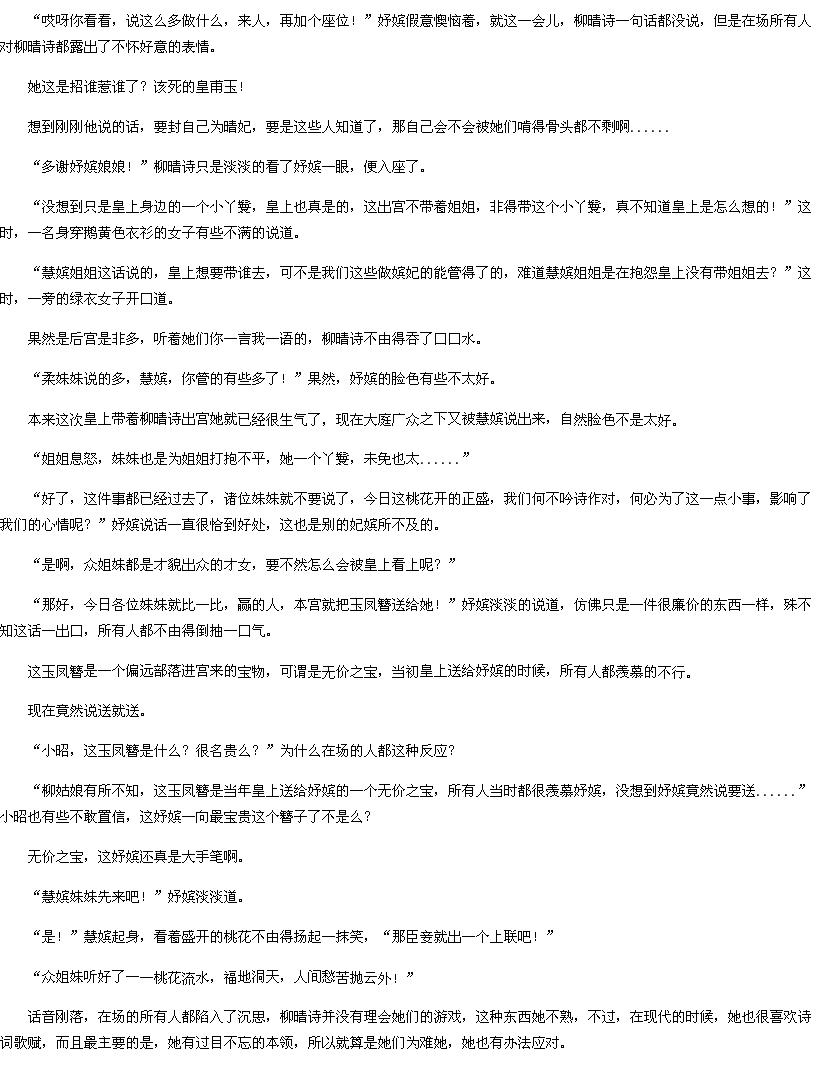 “哎呀你看看，说这么多做什么，来人，再加个座位！”妤嫔假意懊恼着，就这一会儿，柳晴诗一句话都没说，但是在场所有人对柳晴诗都露出了不怀好意的表情。

她这是招谁惹谁了？该死的皇甫玉！

想到刚刚他说的话，要封自己为晴妃，要是这些人知道了，那自己会不会被她们啃得骨头都不剩啊......

“多谢妤嫔娘娘！”柳晴诗只是淡淡的看了妤嫔一眼，便入座了。

“没想到只是皇上身边的一个小丫鬟，皇上也真是的，这出宫不带着姐姐，非得带这个小丫鬟，真不知道皇上是怎么想的！”这时，一名身穿鹅黄色衣衫的女子有些不满的说道。

“慧嫔姐姐这话说的，皇上想要带谁去，可不是我们这些做嫔妃的能管得了的，难道慧嫔姐姐是在抱怨皇上没有带姐姐去？”这时，一旁的绿衣女子开口道。

果然是后宫是非多，听着她们你一言我一语的，柳晴诗不由得吞了口口水。

“柔妹妹说的多，慧嫔，你管的有些多了！”果然，妤嫔的脸色有些不太好。

本来这次皇上带着柳晴诗出宫她就已经很生气了，现在大庭广众之下又被慧嫔说出来，自然脸色不是太好。

“姐姐息怒，妹妹也是为姐姐打抱不平，她一个丫鬟，未免也太......”

“好了，这件事都已经过去了，诸位妹妹就不要说了，今日这桃花开的正盛，我们何不吟诗作对，何必为了这一点小事，影响了我们的心情呢？”妤嫔说话一直很恰到好处，这也是别的妃嫔所不及的。

“是啊，众姐妹都是才貌出众的才女，要不然怎么会被皇上看上呢？”

“那好，今日各位妹妹就比一比，赢的人，本宫就把玉凤簪送给她！”妤嫔淡淡的说道，仿佛只是一件很廉价的东西一样，殊不知这话一出口，所有人都不由得倒抽一口气。

这玉凤簪是一个偏远部落进宫来的宝物，可谓是无价之宝，当初皇上送给妤嫔的时候，所有人都羡慕的不行。

现在竟然说送就送。

“小昭，这玉凤簪是什么？很名贵么？”为什么在场的人都这种反应？

“柳姑娘有所不知，这玉凤簪是当年皇上送给妤嫔的一个无价之宝，所有人当时都很羡慕妤嫔，没想到妤嫔竟然说要送......”小昭也有些不敢置信，这妤嫔一向最宝贵这个簪子了不是么？

无价之宝，这妤嫔还真是大手笔啊。

“慧嫔妹妹先来吧！”妤嫔淡淡道。

“是！”慧嫔起身，看着盛开的桃花不由得扬起一抹笑，“那臣妾就出一个上联吧！”

“众姐妹听好了——桃花流水，福地洞天，人间愁苦抛云外！”

话音刚落，在场的所有人都陷入了沉思，柳晴诗并没有理会她们的游戏，这种东西她不熟，不过，在现代的时候，她也很喜欢诗词歌赋，而且最主要的是，她有过目不忘的本领，所以就算是她们为难她，她也有办法应对。